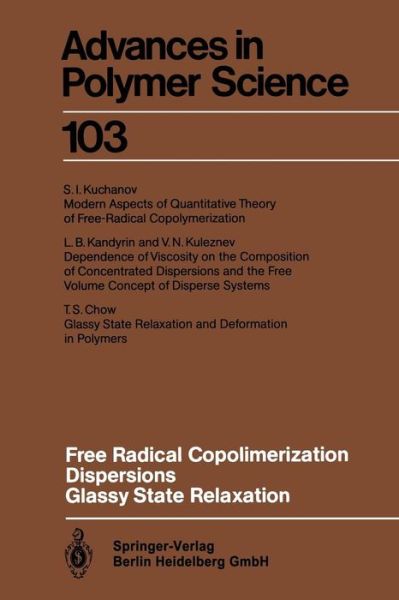 Advances in Polymer Science

103

S. I. Kuchanov
Modern Aspects of Quantitative Theory of Free-Radical Copolymerization

L. B. Kandyrin and V. N. Kuleznev
Dependence of Viscosity on the Composition of Concentrated Dispersions and the Free Volume Concept of Disperse Systems

T. S. Chow
Glassy State Relaxation and Deformation in Polymers

Free Radical Copolimerization
Dispersions
Glassy State Relaxation

Springer-Verlag
Berlin Heidelberg GmbH